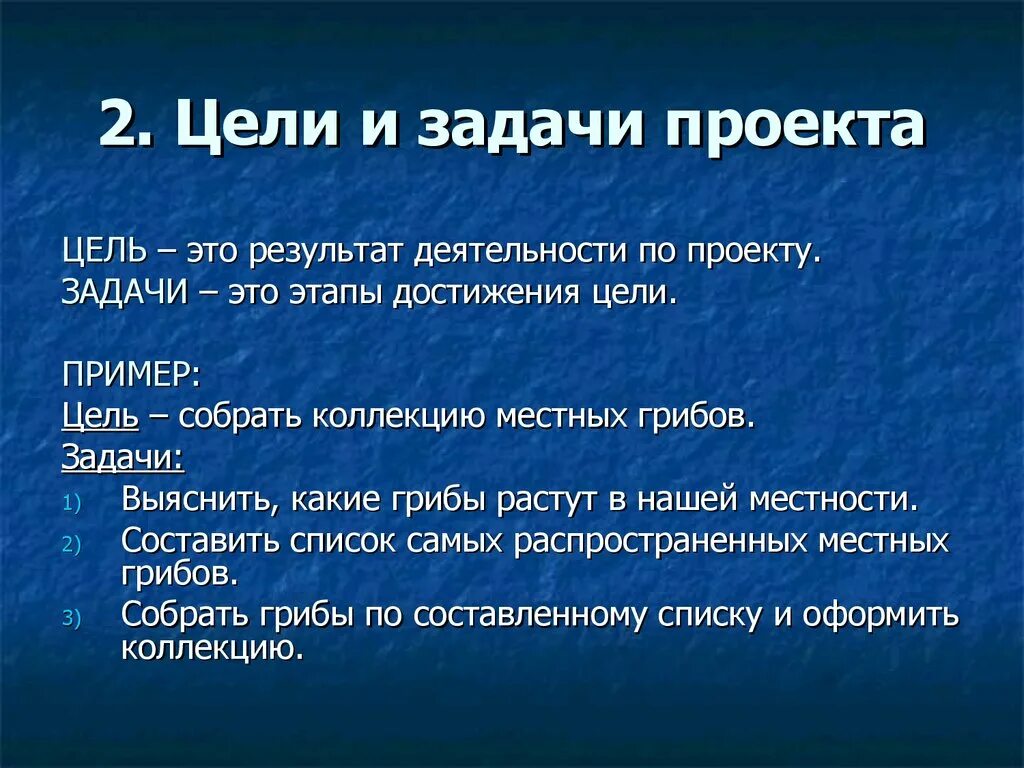 2. Цели и задачи проекта

ЦЕЛЬ – это результат деятельности по проекту.
ЗАДАЧИ – это этапы достижения цели.

ПРИМЕР:
Цель – собрать коллекцию местных грибов.
Задачи:
1) Выяснить, какие грибы растут в нашей местности.
2) Составить список самых распространенных местных грибов.
3) Собрать грибы по составленному списку и оформить коллекцию.